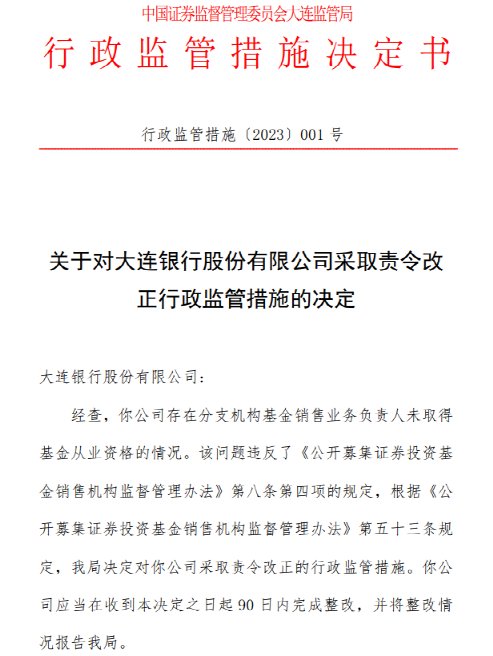 中国证券监督管理委员会大连监管局

行政监管措施决定书

行政监管措施〔2023〕001号

关于对大连银行股份有限公司采取责令改正行政监管措施的决定

大连银行股份有限公司：

经查，你公司存在分支机构基金销售业务负责人未取得基金从业资格的情况。该问题违反了《公开募集证券投资基金销售机构监督管理办法》第八条第四项的规定，根据《公开募集证券投资基金销售机构监督管理办法》第五十三条规定，我局决定对你公司采取责令改正的行政监管措施。你公司应当在收到本决定之日起90日内完成整改，并将整改情况报告我局。